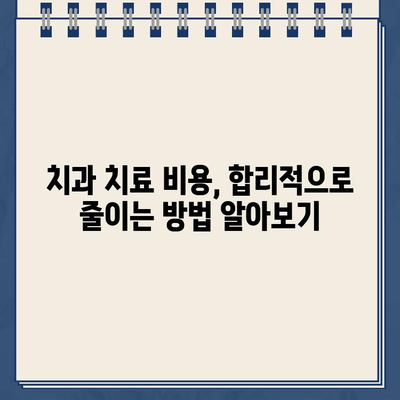 치과 치료 비용, 합리적으로 줄이는 방법 알아보기